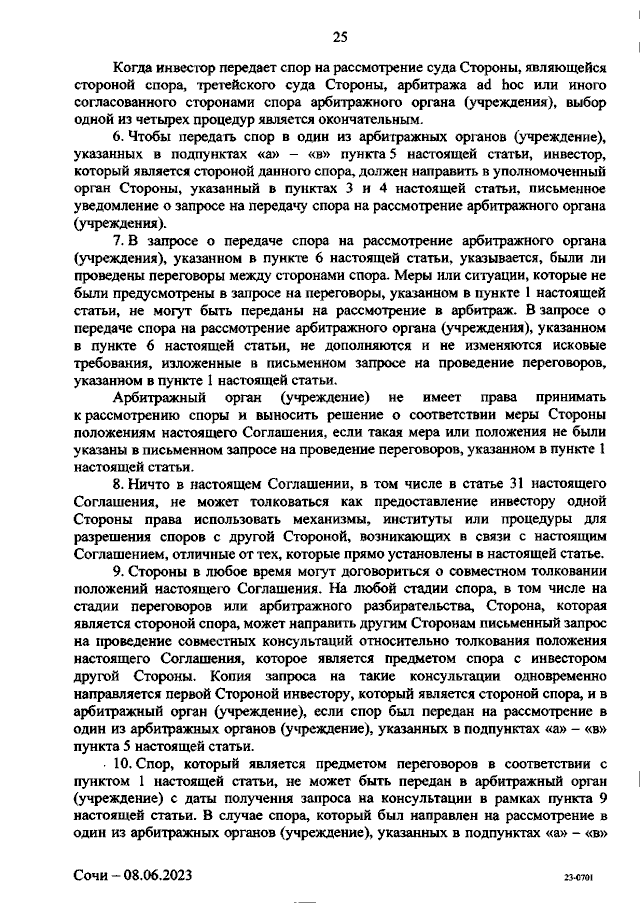 25

Когда инвестор передает спор на рассмотрение суда Стороны, являющейся стороной спора, третейского суда Стороны, арбитража ad hoc или иного согласованного сторонами спора арбитражного органа (учреждения), выбор одной из четырех процедур является окончательным.

6. Чтобы передать спор в один из арбитражных органов (учреждение), указанных в подпунктах «а» – «в» пункта 5 настоящей статьи, инвестор, который является стороной данного спора, должен направить в уполномоченный орган Стороны, указанный в пунктах 3 и 4 настоящей статьи, письменное уведомление о запросе на передачу спора на рассмотрение арбитражного органа (учреждения).

7. В запросе о передаче спора на рассмотрение арбитражного органа (учреждения), указанном в пункте 6 настоящей статьи, указывается, были ли проведены переговоры между сторонами спора. Меры или ситуации, которые не были предусмотрены в запросе на переговоры, указанном в пункте 1 настоящей статьи, не могут быть переданы на рассмотрение в арбитраж. В запросе о передаче спора на рассмотрение арбитражного органа (учреждения), указанном в пункте 6 настоящей статьи, не дополняются и не изменяются исковые требования, изложенные в письменном запросе на проведение переговоров, указанном в пункте 1 настоящей статьи.

Арбитражный орган (учреждение) не имеет права принимать к рассмотрению споры и выносить решение о соответствии меры Стороны положениям настоящего Соглашения, если такая мера или положения не были указаны в письменном запросе на проведение переговоров, указанном в пункте 1 настоящей статьи.

8. Ничто в настоящем Соглашении, в том числе в статье 31 настоящего Соглашения, не может толковаться как предоставление инвестору одной Стороны права использовать механизмы, институты или процедуры для разрешения споров с другой Стороной, возникающих в связи с настоящим Соглашением, отличные от тех, которые прямо установлены в настоящей статье.

9. Стороны в любое время могут договориться о совместном толковании положений настоящего Соглашения. На любой стадии спора, в том числе на стадии переговоров или арбитражного разбирательства, Сторона, которая является стороной спора, может направить другим Сторонам письменный запрос на проведение совместных консультаций относительно толкования положения настоящего Соглашения, которое является предметом спора с инвестором другой Стороны. Копия запроса на такие консультации одновременно направляется первой Стороной инвестору, который является стороной спора, и в арбитражный орган (учреждение), если спор был передан на рассмотрение в один из арбитражных органов (учреждение), указанных в подпунктах «а» – «в» пункта 5 настоящей статьи.

10. Спор, который является предметом переговоров в соответствии с пунктом 1 настоящей статьи, не может быть передан в арбитражный орган (учреждение) с даты получения запроса на консультации в рамках пункта 9 настоящей статьи. В случае спора, который был направлен на рассмотрение в один из арбитражных органов (учреждение), указанных в подпунктах «а» – «в»

Сочи – 08.06.2023

23-0701